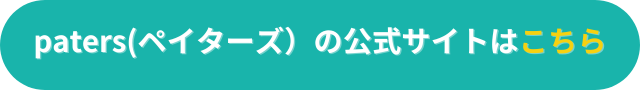 paters(ペイターズ）の公式サイトはこちら